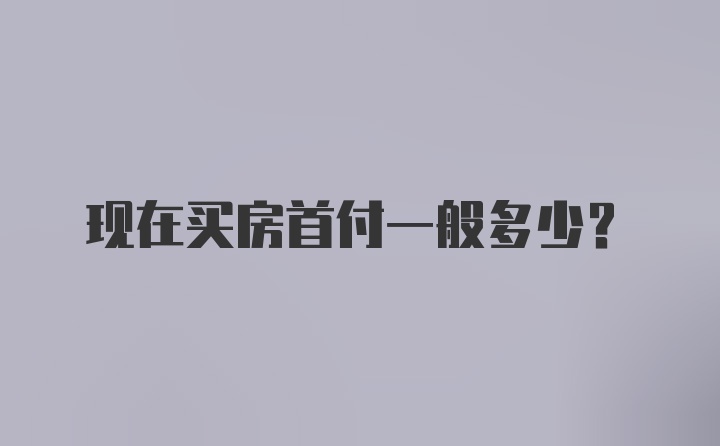 现在买房首付一般多少？